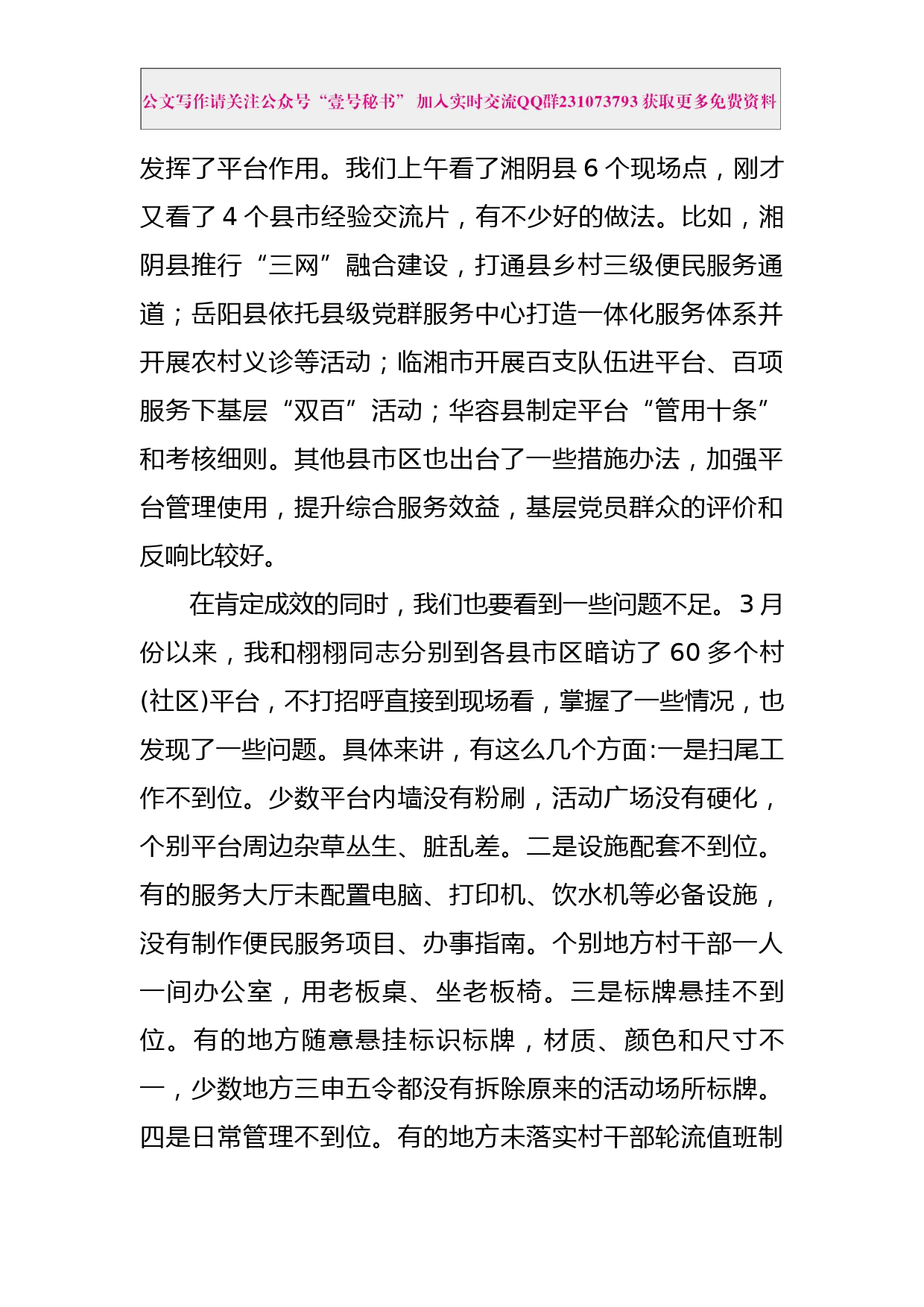 公文写作请关注公众号“壹号秘书” 加入实时交流QQ群231073793 获取更多免费资料

发挥了平台作用。我们上午看了湘阴县 6 个现场点，刚才又看了 4 个县市经验交流片，有不少好的做法。比如，湘阴县推行“三网”融合建设，打通县乡村三级便民服务通道；岳阳县依托县级党群服务中心打造一体化服务体系并开展农村义诊等活动；临湘市开展百支队伍进平台、百项服务下基层“双百”活动；华容县制定平台“管用十条”和考核细则。其他县市区也出台了一些措施办法，加强平台管理使用，提升综合服务效益，基层党员群众的评价和反响比较好。

在肯定成效的同时，我们也要看到一些问题不足。3 月份以来，我和栩栩同志分别到各县市区暗访了 60 多个村(社区)平台，不打招呼直接到现场看，掌握了一些情况，也发现了一些问题。具体来讲，有这么几个方面:一是扫尾工作不到位。少数平台内墙没有粉刷，活动广场没有硬化，个别平台周边杂草丛生、脏乱差。二是设施配套不到位。有的服务大厅未配置电脑、打印机、饮水机等必备设施，没有制作便民服务项目、办事指南。个别地方村干部一人一间办公室，用老板桌、坐老板椅。三是标牌悬挂不到位。有的地方随意悬挂标识标牌，材质、颜色和尺寸不一，少数地方三申五令都没有拆除原来的活动场所标牌。四是日常管理不到位。有的地方未落实村干部轮流值班制